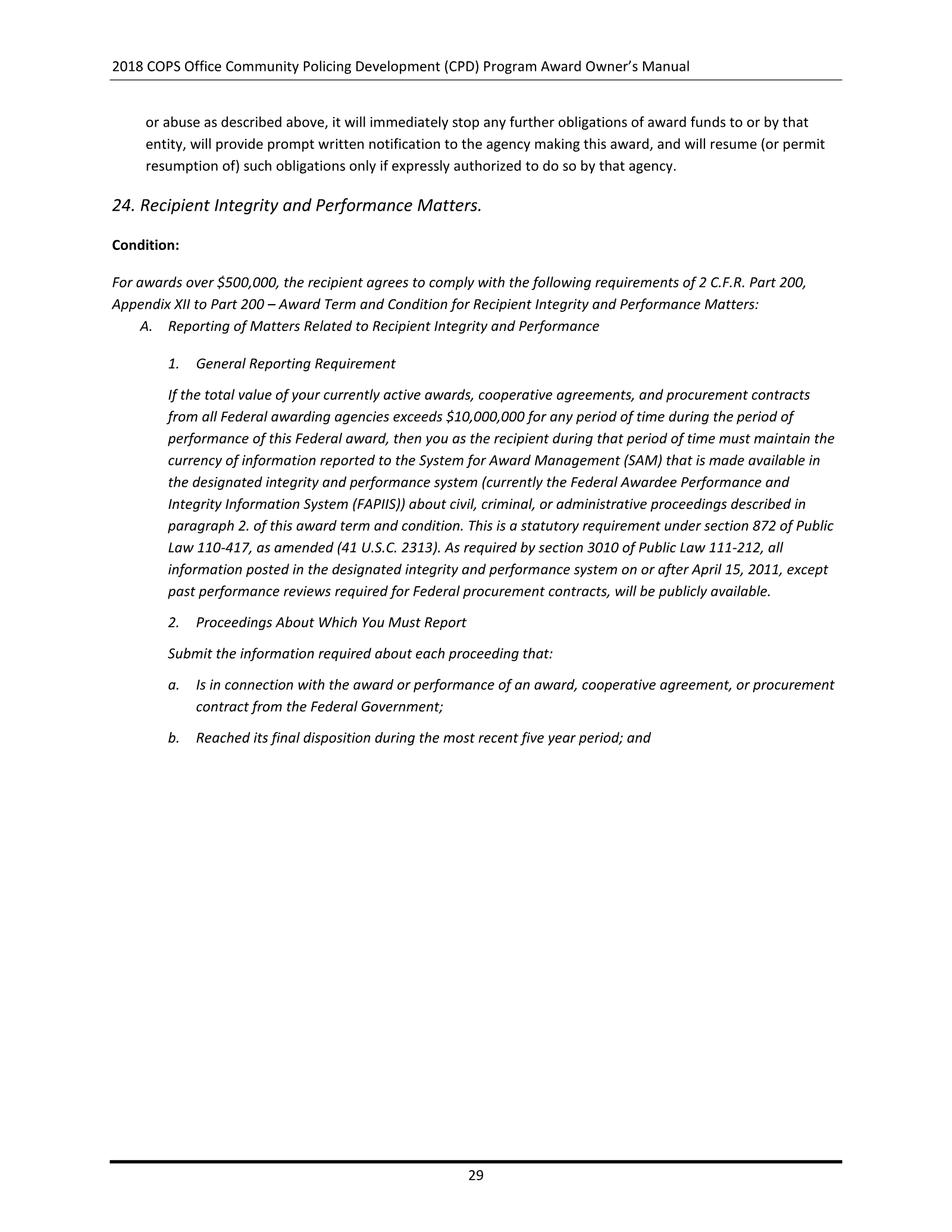 2018 COPS Office Community Policing Development (CPD) Program Award Owner's Manual

or abuse as described above, it will immediately stop any further obligations of award funds to or by that entity, will provide prompt written notification to the agency making this award, and will resume (or permit resumption of) such obligations only if expressly authorized to do so by that agency.

24. Recipient Integrity and Performance Matters.

Condition:

For awards over $500,000, the recipient agrees to comply with the following requirements of 2 C.F.R. Part 200, Appendix XII to Part 200 – Award Term and Condition for Recipient Integrity and Performance Matters:

A. Reporting of Matters Related to Recipient Integrity and Performance

1. General Reporting Requirement

If the total value of your currently active awards, cooperative agreements, and procurement contracts from all Federal awarding agencies exceeds $10,000,000 for any period of time during the period of performance of this Federal award, then you as the recipient during that period of time must maintain the currency of information reported to the System for Award Management (SAM) that is made available in the designated integrity and performance system (currently the Federal Awardee Performance and Integrity Information System (FAPIIS)) about civil, criminal, or administrative proceedings described in paragraph 2. of this award term and condition. This is a statutory requirement under section 872 of Public Law 110-417, as amended (41 U.S.C. 2313). As required by section 3010 of Public Law 111-212, all information posted in the designated integrity and performance system on or after April 15, 2011, except past performance reviews required for Federal procurement contracts, will be publicly available.

2. Proceedings About Which You Must Report

Submit the information required about each proceeding that:

a. Is in connection with the award or performance of an award, cooperative agreement, or procurement contract from the Federal Government;

b. Reached its final disposition during the most recent five year period; and

29